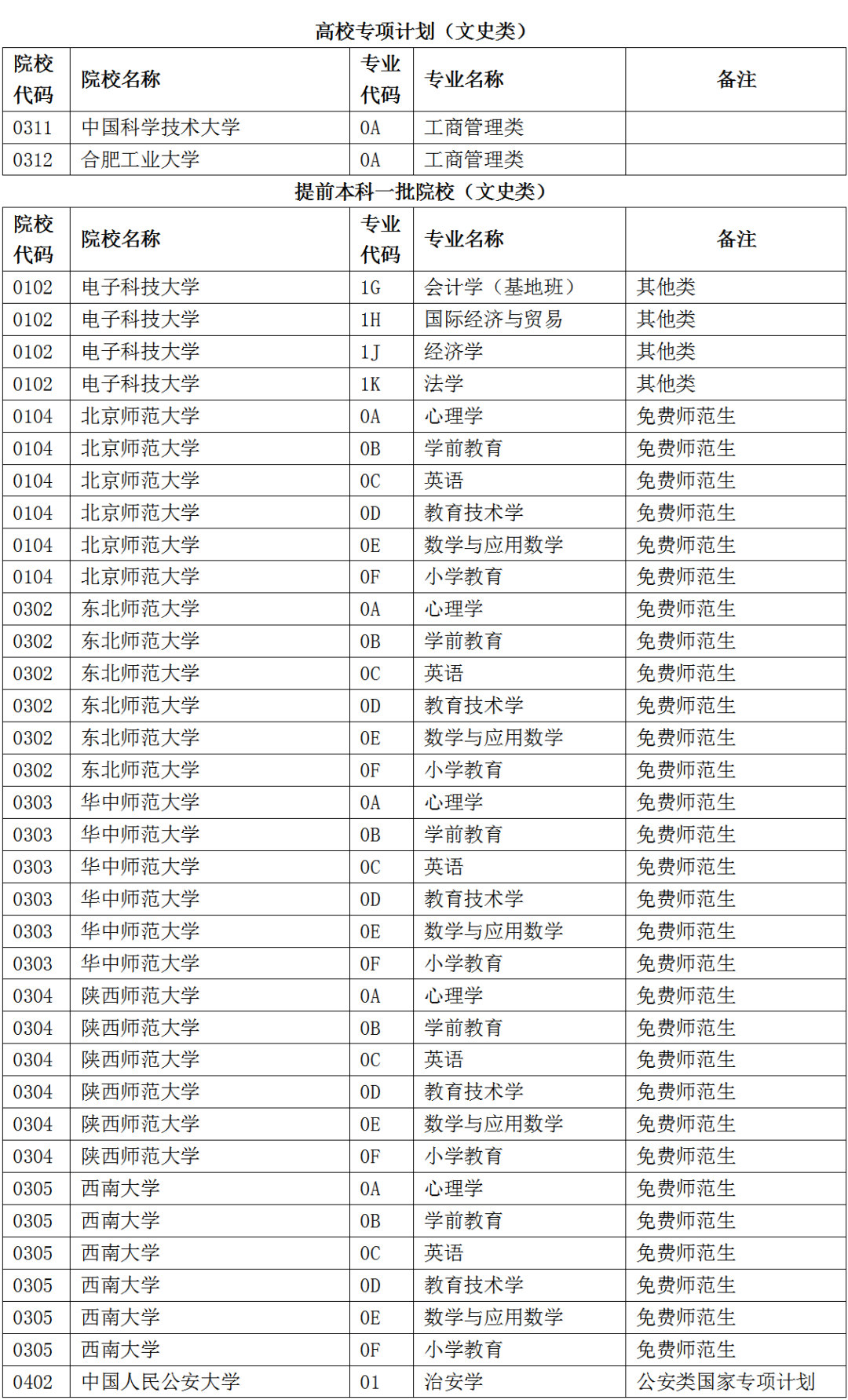 高校专项计划（文史类）

| 院校代码 | 院校名称 | 专业代码 | 专业名称 | 备注 |
|---|---|---|---|---|
| 0311 | 中国科学技术大学 | 0A | 工商管理类 | |
| 0312 | 合肥工业大学 | 0A | 工商管理类 | |

提前本科一批院校（文史类）

| 院校代码 | 院校名称 | 专业代码 | 专业名称 | 备注 |
|---|---|---|---|---|
| 0102 | 电子科技大学 | 1G | 会计学（基地班） | 其他类 |
| 0102 | 电子科技大学 | 1H | 国际经济与贸易 | 其他类 |
| 0102 | 电子科技大学 | 1J | 经济学 | 其他类 |
| 0102 | 电子科技大学 | 1K | 法学 | 其他类 |
| 0104 | 北京师范大学 | 0A | 心理学 | 免费师范生 |
| 0104 | 北京师范大学 | 0B | 学前教育 | 免费师范生 |
| 0104 | 北京师范大学 | 0C | 英语 | 免费师范生 |
| 0104 | 北京师范大学 | 0D | 教育技术学 | 免费师范生 |
| 0104 | 北京师范大学 | 0E | 数学与应用数学 | 免费师范生 |
| 0104 | 北京师范大学 | 0F | 小学教育 | 免费师范生 |
| 0302 | 东北师范大学 | 0A | 心理学 | 免费师范生 |
| 0302 | 东北师范大学 | 0B | 学前教育 | 免费师范生 |
| 0302 | 东北师范大学 | 0C | 英语 | 免费师范生 |
| 0302 | 东北师范大学 | 0D | 教育技术学 | 免费师范生 |
| 0302 | 东北师范大学 | 0E | 数学与应用数学 | 免费师范生 |
| 0302 | 东北师范大学 | 0F | 小学教育 | 免费师范生 |
| 0303 | 华中师范大学 | 0A | 心理学 | 免费师范生 |
| 0303 | 华中师范大学 | 0B | 学前教育 | 免费师范生 |
| 0303 | 华中师范大学 | 0C | 英语 | 免费师范生 |
| 0303 | 华中师范大学 | 0D | 教育技术学 | 免费师范生 |
| 0303 | 华中师范大学 | 0E | 数学与应用数学 | 免费师范生 |
| 0303 | 华中师范大学 | 0F | 小学教育 | 免费师范生 |
| 0304 | 陕西师范大学 | 0A | 心理学 | 免费师范生 |
| 0304 | 陕西师范大学 | 0B | 学前教育 | 免费师范生 |
| 0304 | 陕西师范大学 | 0C | 英语 | 免费师范生 |
| 0304 | 陕西师范大学 | 0D | 教育技术学 | 免费师范生 |
| 0304 | 陕西师范大学 | 0E | 数学与应用数学 | 免费师范生 |
| 0304 | 陕西师范大学 | 0F | 小学教育 | 免费师范生 |
| 0305 | 西南大学 | 0A | 心理学 | 免费师范生 |
| 0305 | 西南大学 | 0B | 学前教育 | 免费师范生 |
| 0305 | 西南大学 | 0C | 英语 | 免费师范生 |
| 0305 | 西南大学 | 0D | 教育技术学 | 免费师范生 |
| 0305 | 西南大学 | 0E | 数学与应用数学 | 免费师范生 |
| 0305 | 西南大学 | 0F | 小学教育 | 免费师范生 |
| 0402 | 中国人民公安大学 | 01 | 治安学 | 公安类国家专项计划 |